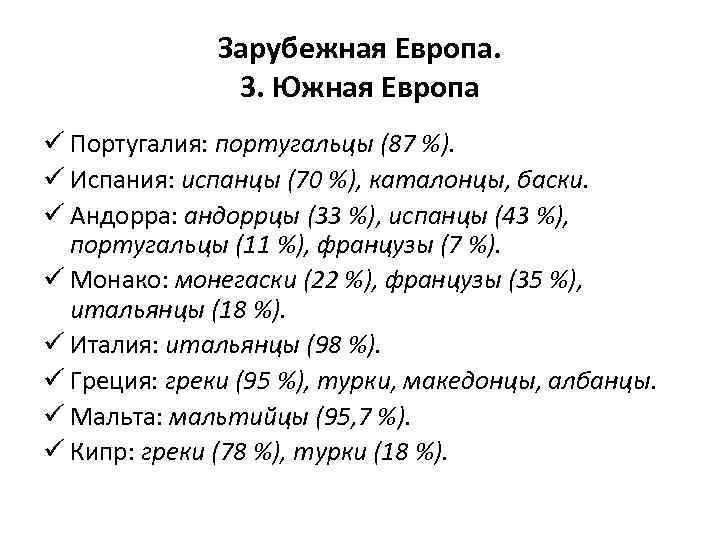 Зарубежная Европа.
3. Южная Европа

✓ Португалия: португальцы (87 %).
✓ Испания: испанцы (70 %), каталонцы, баски.
✓ Андорра: андоррцы (33 %), испанцы (43 %), португальцы (11 %), французы (7 %).
✓ Монако: монегаски (22 %), французы (35 %), итальянцы (18 %).
✓ Италия: итальянцы (98 %).
✓ Греция: греки (95 %), турки, македонцы, албанцы.
✓ Мальта: мальтийцы (95,7 %).
✓ Кипр: греки (78 %), турки (18 %).